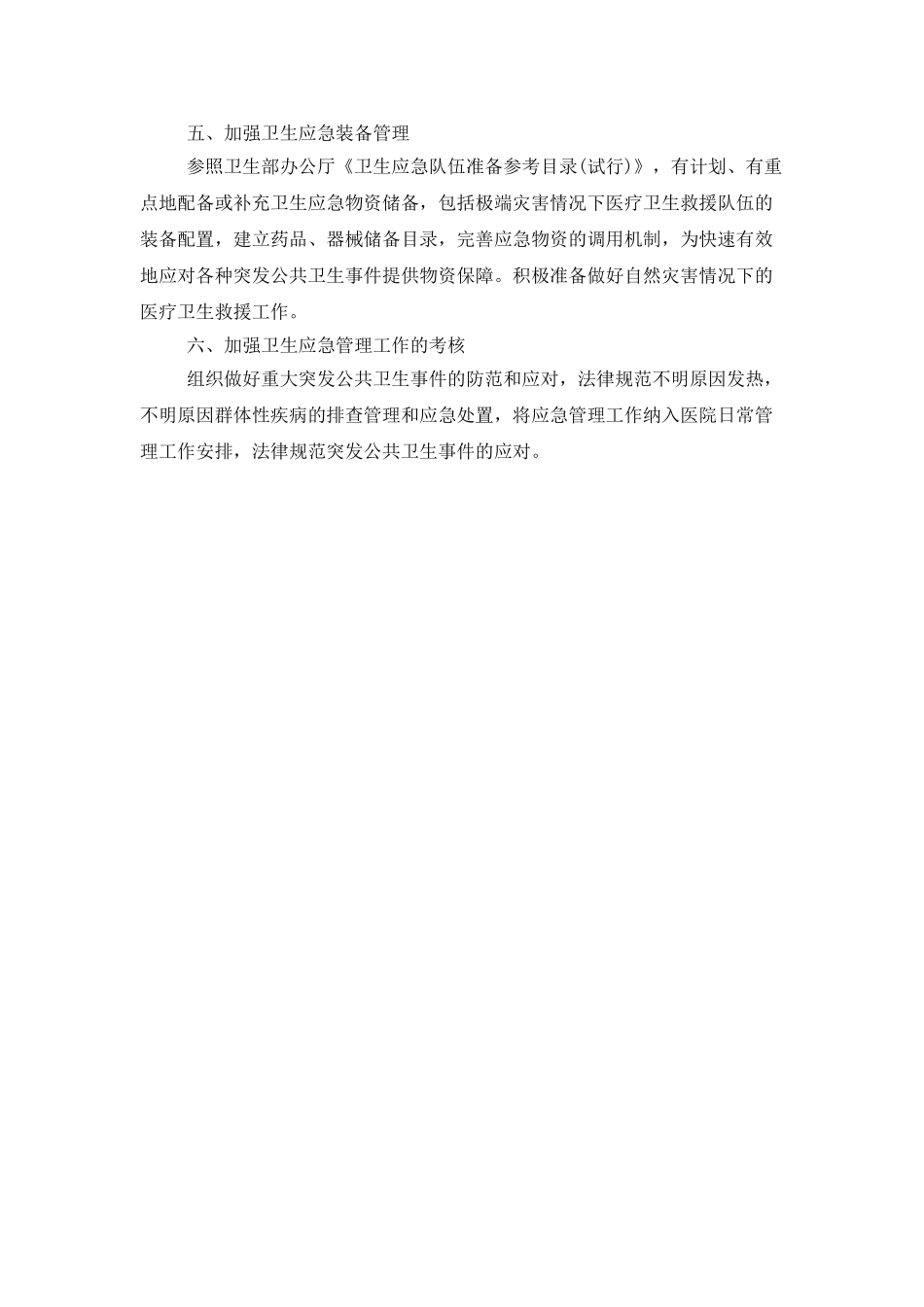 五、加强卫生应急装备管理

参照卫生部办公厅《卫生应急队伍准备参考目录(试行)》，有计划、有重点地配备或补充卫生应急物资储备，包括极端灾害情况下医疗卫生救援队伍的装备配置，建立药品、器械储备目录，完善应急物资的调用机制，为快速有效地应对各种突发公共卫生事件提供物资保障。积极准备做好自然灾害情况下的医疗卫生救援工作。

六、加强卫生应急管理工作的考核

组织做好重大突发公共卫生事件的防范和应对，法律规范不明原因发热，不明原因群体性疾病的排查管理和应急处置，将应急管理工作纳入医院日常管理工作安排，法律规范突发公共卫生事件的应对。